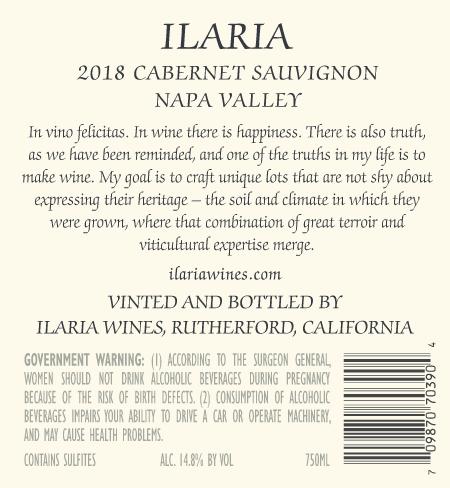 ILARIA

2018 CABERNET SAUVIGNON
NAPA VALLEY

In vino felicitas. In wine there is happiness. There is also truth, as we have been reminded, and one of the truths in my life is to make wine. My goal is to craft unique lots that are not shy about expressing their heritage – the soil and climate in which they were grown, where that combination of great terroir and viticultural expertise merge.

ilariawines.com

VINTED AND BOTTLED BY
ILARIA WINES, RUTHERFORD, CALIFORNIA

GOVERNMENT WARNING: (1) ACCORDING TO THE SURGEON GENERAL, WOMEN SHOULD NOT DRINK ALCOHOLIC BEVERAGES DURING PREGNANCY BECAUSE OF THE RISK OF BIRTH DEFECTS. (2) CONSUMPTION OF ALCOHOLIC BEVERAGES IMPAIRS YOUR ABILITY TO DRIVE A CAR OR OPERATE MACHINERY, AND MAY CAUSE HEALTH PROBLEMS.

CONTAINS SULFITES ALC. 14.8% BY VOL 750ML

7 09870 70390 4